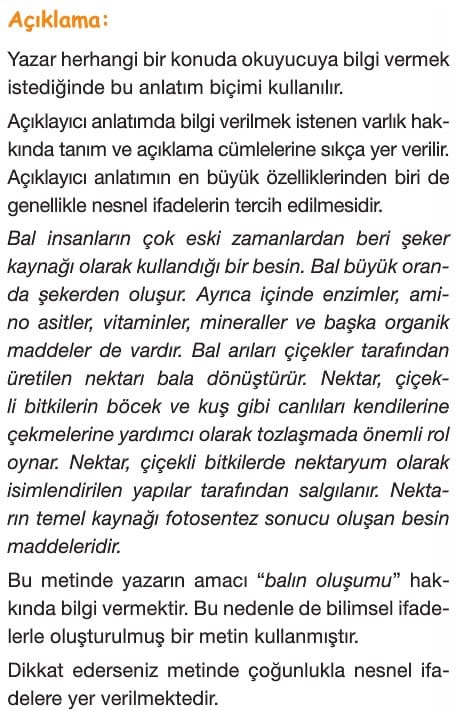 Açıklama:

Yazar herhangi bir konuda okuyucuya bilgi vermek istediğinde bu anlatım biçimi kullanılır.

Açıklayıcı anlatımda bilgi verilmek istenen varlık hakkında tanım ve açıklama cümlelerine sıkça yer verilir. Açıklayıcı anlatımın en büyük özelliklerinden biri de genellikle nesnel ifadelerin tercih edilmesidir.

Bal insanların çok eski zamanlardan beri şeker kaynağı olarak kullandığı bir besin. Bal büyük oranda şekerden oluşur. Ayrıca içinde enzimler, amino asitler, vitaminler, mineraller ve başka organik maddeler de vardır. Bal arıları çiçekler tarafından üretilen nektarı bala dönüştürür. Nektar, çiçekli bitkilerin böcek ve kuş gibi canlıları kendilerine çekmelerine yardımcı olarak tozlaşmada önemli rol oynar. Nektar, çiçekli bitkilerde nektaryum olarak isimlendirilen yapılar tarafından salgılanır. Nektarın temel kaynağı fotosentez sonucu oluşan besin maddeleridir.

Bu metinde yazarın amacı "balın oluşumu" hakkında bilgi vermektir. Bu nedenle de bilimsel ifadelerle oluşturulmuş bir metin kullanmıştır.

Dikkat ederseniz metinde çoğunlukla nesnel ifadelere yer verilmektedir.